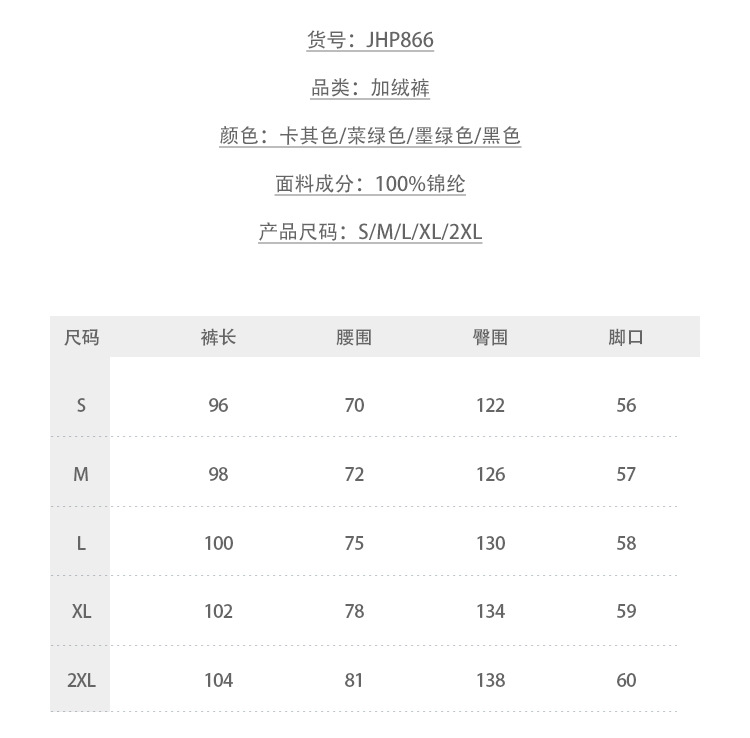 货号：JHP866

品类：加绒裤

颜色：卡其色/菜绿色/墨绿色/黑色

面料成分：100%锦纶

产品尺码：S/M/L/XL/2XL

| 尺码 | 裤长 | 腰围 | 臀围 | 脚口 |
|---|---|---|---|---|
| S | 96 | 70 | 122 | 56 |
| M | 98 | 72 | 126 | 57 |
| L | 100 | 75 | 130 | 58 |
| XL | 102 | 78 | 134 | 59 |
| 2XL | 104 | 81 | 138 | 60 |